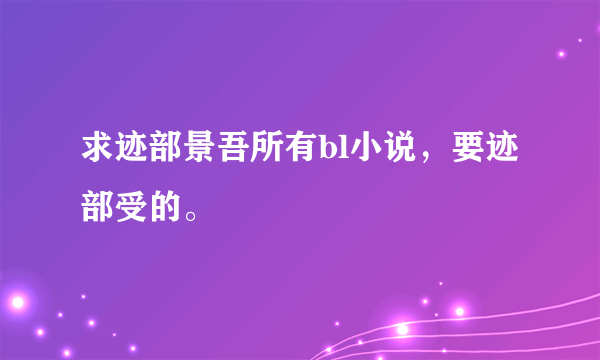 求迹部景吾所有bl小说，要迹部受的。